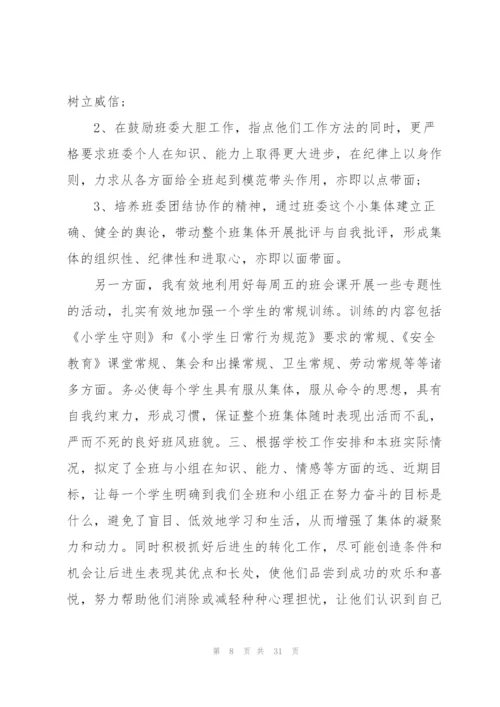 树立威信；

2、在鼓励班委大胆工作，指点他们工作方法的同时，更严格要求班委个人在知识、能力上取得更大进步，在纪律上以身作则，力求从各方面给全班起到模范带头作用，亦即以点带面；

3、培养班委团结协作的精神，通过班委这个小集体建立正确、健全的舆论，带动整个班集体开展批评与自我批评，形成集体的组织性、纪律性和进取心，亦即以面带面。

另一方面，我有效地利用好每周五的班会课开展一些专题性的活动，扎实有效地加强一个学生的常规训练。训练的内容包括《小学生守则》和《小学生日常行为规范》要求的常规、《安全教育》课堂常规、集会和出操常规、卫生常规、劳动常规等等诸多方面。务必使每个学生具有服从集体，服从命令的思想，具有自我约束力，形成习惯，保证整个班集体随时表现出活而不乱，严而不死的良好班风班貌。三、根据学校工作安排和本班实际情况，拟定了全班与小组在知识、能力、情感等方面的远、近期目标，让每一个学生明确到我们全班和小组正在努力奋斗的目标是什么，避免了盲目、低效地学习和生活，从而增强了集体的凝聚力和动力。同时积极抓好后进生的转化工作，尽可能创造条件和机会让后进生表现其优点和长处，使他们品尝到成功的欢乐和喜悦，努力帮助他们消除或减轻种种心理担忧，让他们认识到自己

第 8 页 共 31 页